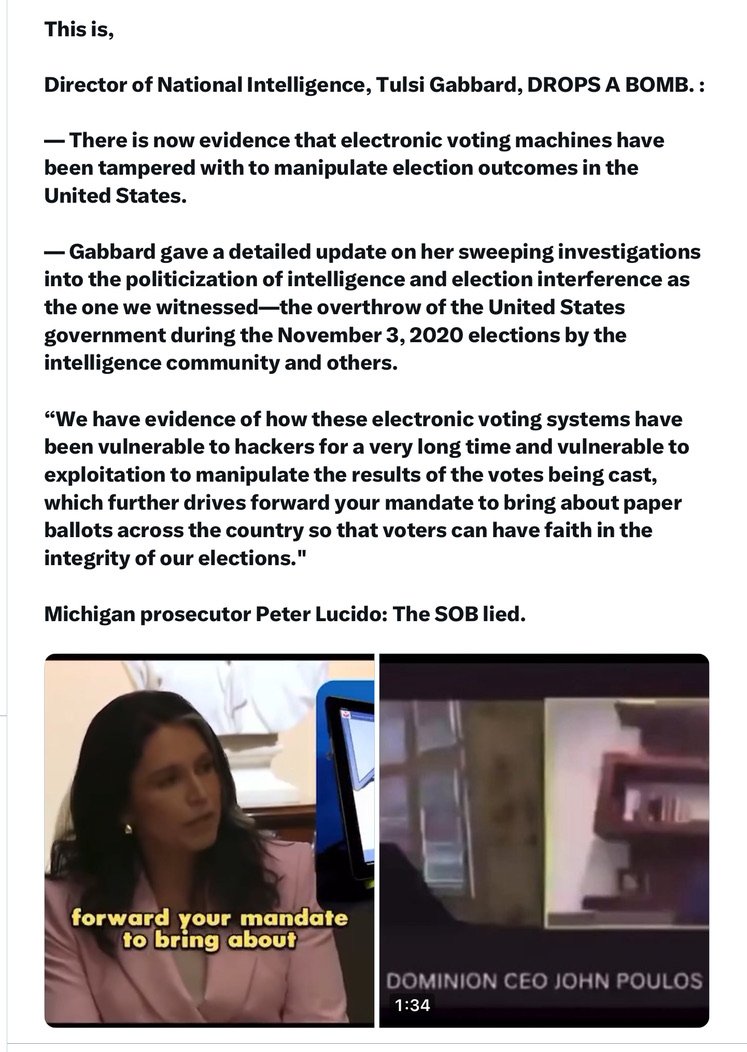 This is,

Director of National Intelligence, Tulsi Gabbard, DROPS A BOMB. :

— There is now evidence that electronic voting machines have been tampered with to manipulate election outcomes in the United States.

— Gabbard gave a detailed update on her sweeping investigations into the politicization of intelligence and election interference as the one we witnessed—the overthrow of the United States government during the November 3, 2020 elections by the intelligence community and others.

“We have evidence of how these electronic voting systems have been vulnerable to hackers for a very long time and vulnerable to exploitation to manipulate the results of the votes being cast, which further drives forward your mandate to bring about paper ballots across the country so that voters can have faith in the integrity of our elections."

Michigan prosecutor Peter Lucido: The SOB lied.

forward your mandate to bring about

DOMINION CEO JOHN POULOS

1:34